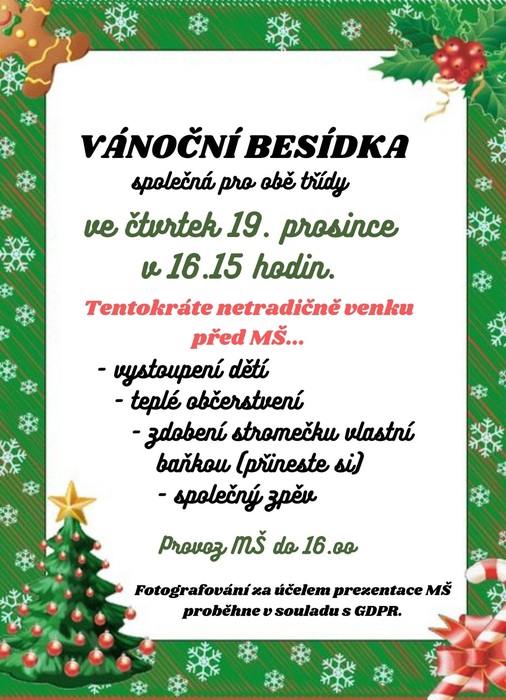 VÁNOČNÍ BESÍDKA
společná pro obě třídy

ve čtvrtek 19. prosince
v 16.15 hodin.

Tentokráte netradičně venku před MŠ...

- vystoupení dětí
- teplé občerstvení
- zdobení stromečku vlastní baňkou (přineste si)
- společný zpěv

Provoz MŠ do 16.oo

Fotografování za účelem prezentace MŠ proběhne v souladu s GDPR.